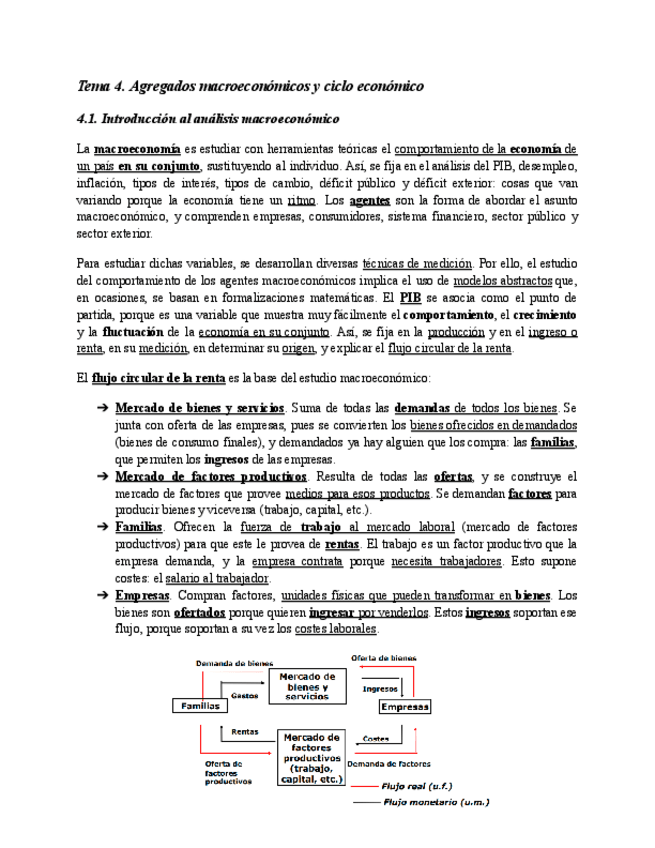 Tema 4. Agregados macroeconómicos y ciclo económico

4.1. Introducción al análisis macroeconómico

La macroeconomía es estudiar con herramientas teóricas el comportamiento de la economía de un país en su conjunto, sustituyendo al individuo. Así, se fija en el análisis del PIB, desempleo, inflación, tipos de interés, tipos de cambio, déficit público y déficit exterior: cosas que van variando porque la economía tiene un ritmo. Los agentes son la forma de abordar el asunto macroeconómico, y comprenden empresas, consumidores, sistema financiero, sector público y sector exterior.

Para estudiar dichas variables, se desarrollan diversas técnicas de medición. Por ello, el estudio del comportamiento de los agentes macroeconómicos implica el uso de modelos abstractos que, en ocasiones, se basan en formalizaciones matemáticas. El PIB se asocia como el punto de partida, porque es una variable que muestra muy fácilmente el comportamiento, el crecimiento y la fluctuación de la economía en su conjunto. Así, se fija en la producción y en el ingreso o renta, en su medición, en determinar su origen, y explicar el flujo circular de la renta.

El flujo circular de la renta es la base del estudio macroeconómico:

➔ Mercado de bienes y servicios. Suma de todas las demandas de todos los bienes. Se junta con oferta de las empresas, pues se convierten los bienes ofrecidos en demandados (bienes de consumo finales), y demandados ya hay alguien que los compra: las familias, que permiten los ingresos de las empresas.
➔ Mercado de factores productivos. Resulta de todas las ofertas, y se construye el mercado de factores que provee medios para esos productos. Se demandan factores para producir bienes y viceversa (trabajo, capital, etc.).
➔ Familias. Ofrecen la fuerza de trabajo al mercado laboral (mercado de factores productivos) para que este le provea de rentas. El trabajo es un factor productivo que la empresa demanda, y la empresa contrata porque necesita trabajadores. Esto supone costes: el salario al trabajador.
➔ Empresas. Compran factores, unidades físicas que pueden transformar en bienes. Los bienes son ofertados porque quieren ingresar por venderlos. Estos ingresos soportan ese flujo, porque soportan a su vez los costes laborales.

Demanda de bienes
Oferta de bienes
Mercado de bienes y servicios
Gastos
Ingresos
Familias
Empresas
Rentas
Costes
Mercado de factores productivos (trabajo, capital, etc.)
Oferta de factores productivos
Demanda de factores
Flujo real (u.f.)
Flujo monetario (u.m.)